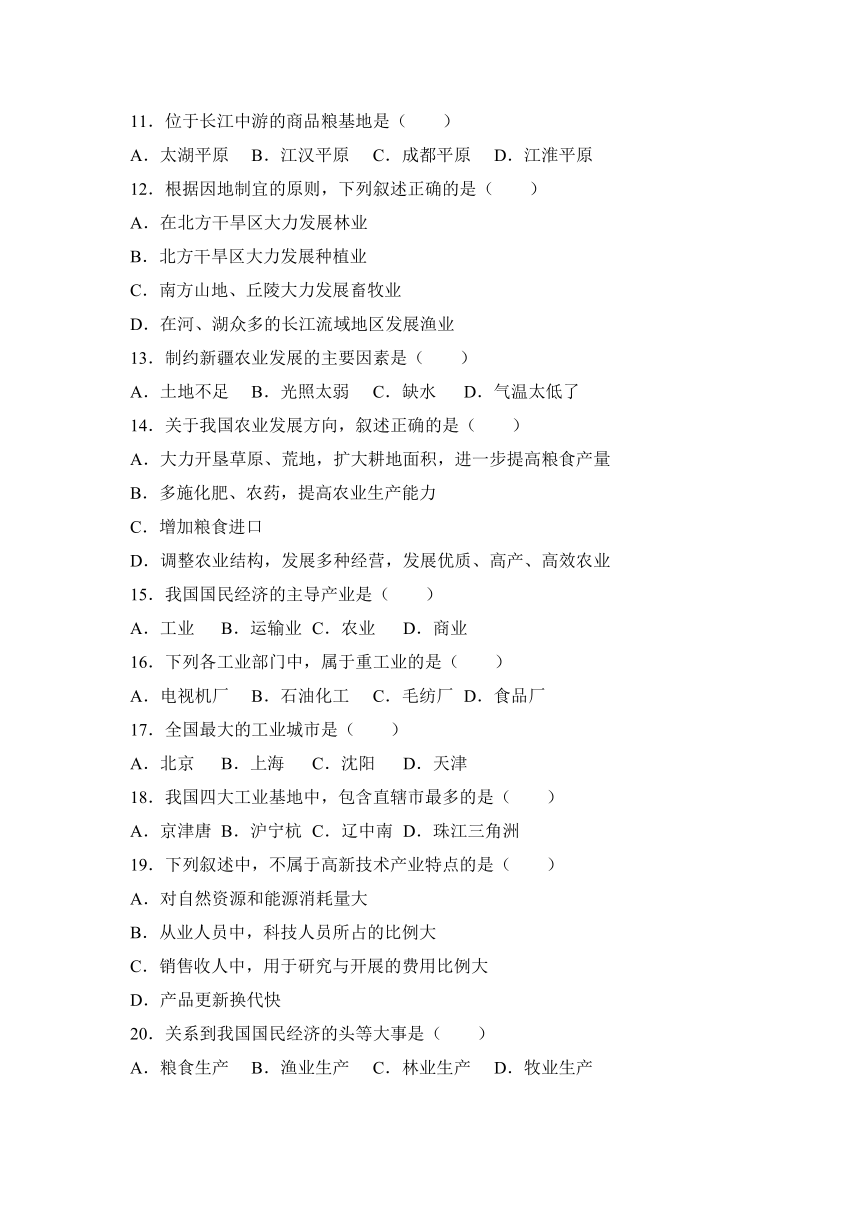 11．位于长江中游的商品粮基地是（　　）

A．太湖平原　B．江汉平原　C．成都平原　D．江淮平原

12．根据因地制宜的原则，下列叙述正确的是（　　）

A．在北方干旱区大力发展林业

B．北方干旱区大力发展种植业

C．南方山地、丘陵大力发展畜牧业

D．在河、湖众多的长江流域地区发展渔业

13．制约新疆农业发展的主要因素是（　　）

A．土地不足　B．光照太弱　C．缺水　D．气温太低了

14．关于我国农业发展方向，叙述正确的是（　　）

A．大力开垦草原、荒地，扩大耕地面积，进一步提高粮食产量

B．多施化肥、农药，提高农业生产能力

C．增加粮食进口

D．调整农业结构，发展多种经营，发展优质、高产、高效农业

15．我国国民经济的主导产业是（　　）

A．工业　B．运输业 C．农业　D．商业

16．下列各工业部门中，属于重工业的是（　　）

A．电视机厂　B．石油化工　C．毛纺厂 D．食品厂

17．全国最大的工业城市是（　　）

A．北京　B．上海　C．沈阳　D．天津

18．我国四大工业基地中，包含直辖市最多的是（　　）

A．京津唐 B．沪宁杭 C．辽中南 D．珠江三角洲

19．下列叙述中，不属于高新技术产业特点的是（　　）

A．对自然资源和能源消耗量大

B．从业人员中，科技人员所占的比例大

C．销售收人中，用于研究与开展的费用比例大

D．产品更新换代快

20．关系到我国国民经济的头等大事是（　　）

A．粮食生产　B．渔业生产　C．林业生产　D．牧业生产